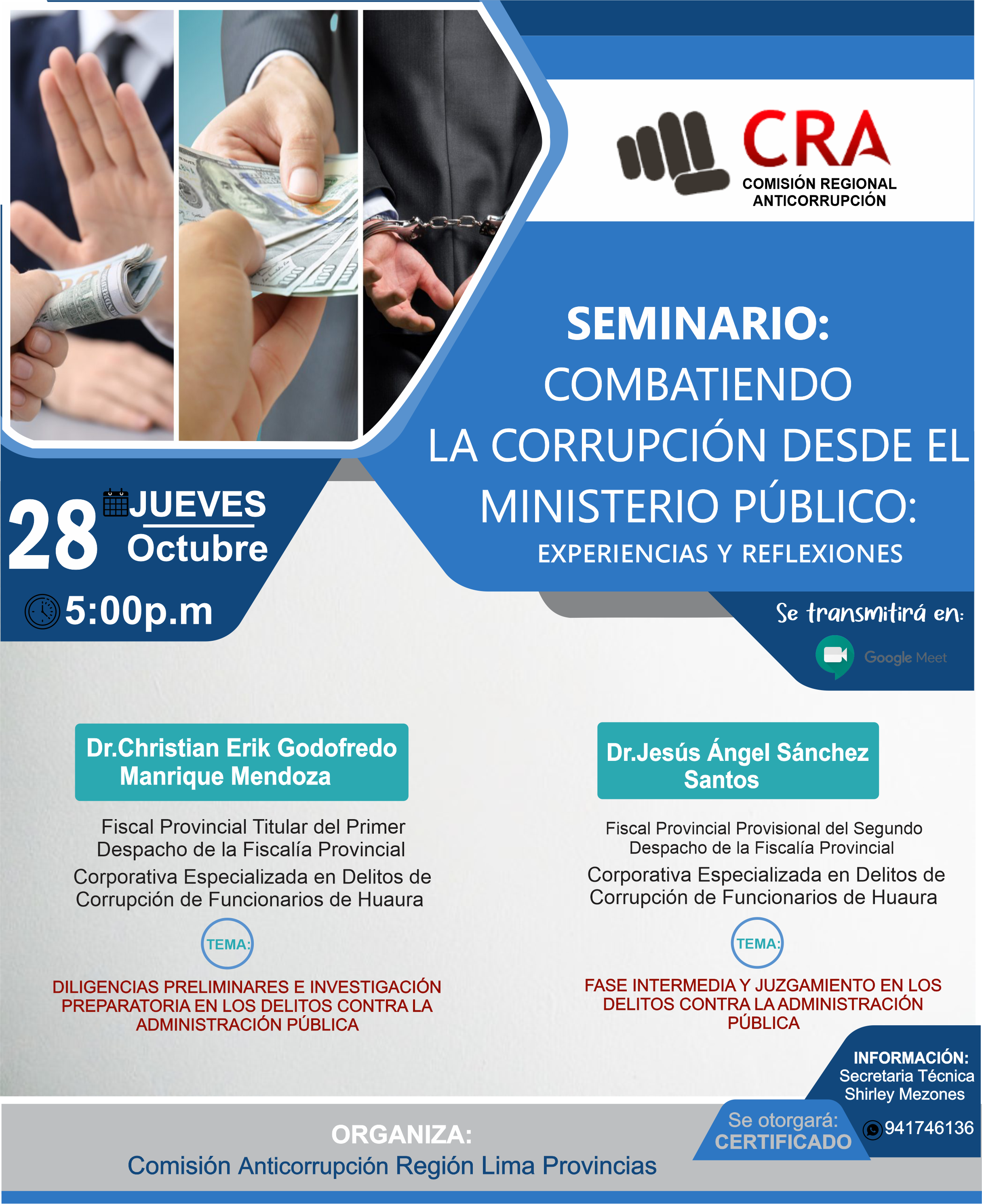 CRA
COMISIÓN REGIONAL ANTICORRUPCIÓN

SEMINARIO:
COMBATIENDO LA CORRUPCIÓN DESDE EL MINISTERIO PÚBLICO:
EXPERIENCIAS Y REFLEXIONES

28 JUEVES
Octubre
5:00p.m

Se transmitirá en:
Google Meet

Dr.Christian Erik Godofredo Manrique Mendoza

Fiscal Provincial Titular del Primer Despacho de la Fiscalía Provincial Corporativa Especializada en Delitos de Corrupción de Funcionarios de Huaura

TEMA:

DILIGENCIAS PRELIMINARES E INVESTIGACIÓN PREPARATORIA EN LOS DELITOS CONTRA LA ADMINISTRACIÓN PÚBLICA

Dr.Jesús Ángel Sánchez Santos

Fiscal Provincial Provisional del Segundo Despacho de la Fiscalía Provincial Corporativa Especializada en Delitos de Corrupción de Funcionarios de Huaura

TEMA:

FASE INTERMEDIA Y JUZGAMIENTO EN LOS DELITOS CONTRA LA ADMINISTRACIÓN PÚBLICA

INFORMACIÓN:
Secretaria Técnica
Shirley Mezones
941746136

Se otorgará:
CERTIFICADO

ORGANIZA:
Comisión Anticorrupción Región Lima Provincias